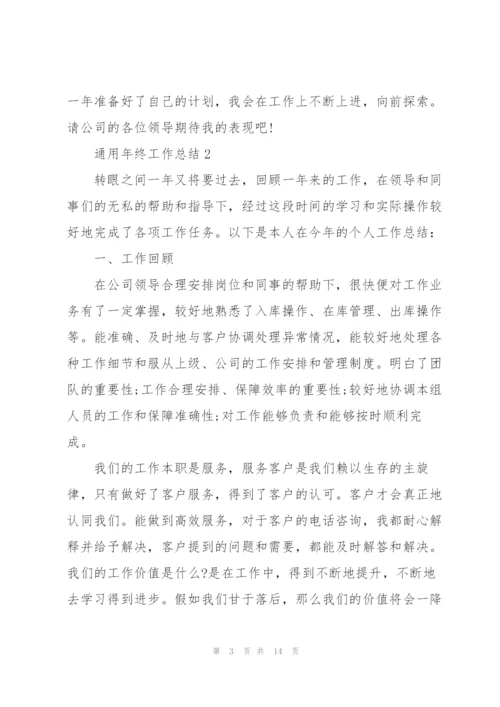 一年准备好了自己的计划，我会在工作上不断上进，向前探索。请公司的各位领导期待我的表现吧!

通用年终工作总结2

转眼之间一年又将要过去，回顾一年来的工作，在领导和同事们的无私的帮助和指导下，经过这段时间的学习和实际操作较好地完成了各项工作任务。以下是本人在今年的个人工作总结：

一、工作回顾

在公司领导合理安排岗位和同事的帮助下，很快便对工作业务有了一定掌握，较好地熟悉了入库操作、在库管理、出库操作等。能准确、及时地与客户协调处理异常情况，能较好地处理各种工作细节和服从上级、公司的工作安排和管理制度。明白了团队的重要性;工作合理安排、保障效率的重要性;较好地协调本组人员的工作和保障准确性;对工作能够负责和能够按时顺利完成。

我们的工作本职是服务，服务客户是我们赖以生存的主旋律，只有做好了客户服务，得到了客户的认可。客户才会真正地认同我们。能做到高效服务，对于客户的电话咨询，我都耐心解释并给予解决，客户提到的问题和需要，都能及时解答和解决。我们的工作价值是什么?是在工作中，得到不断地提升，不断地去学习得到进步。假如我们甘于落后，那么我们的价值将会一降

第 3 页 共 14 页